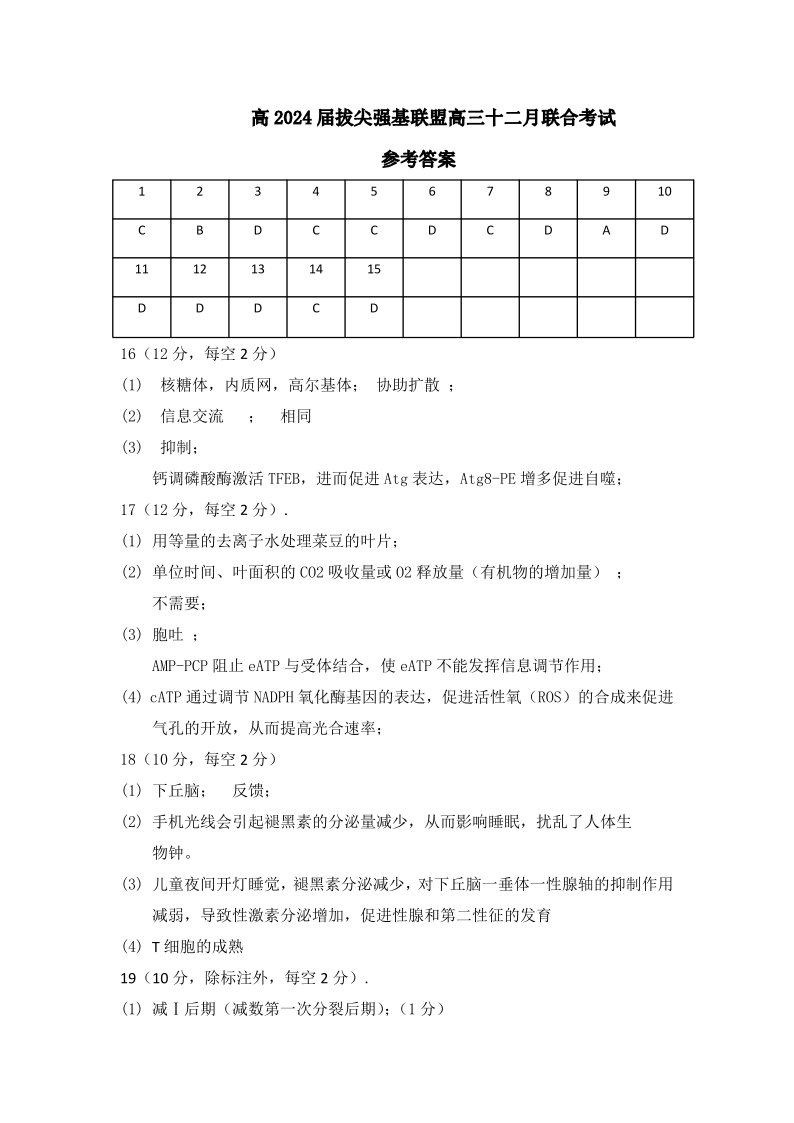 高 2024 届拔尖强基联盟高三十二月联合考试

参考答案

| 1 | 2 | 3 | 4 | 5 | 6 | 7 | 8 | 9 | 10 |
|---|---|---|---|---|---|---|---|---|---|
| C | B | D | C | C | D | C | D | A | D |
| 11 | 12 | 13 | 14 | 15 | | | | | |
| D | D | D | C | D | | | | | |

16（12 分，每空 2 分）

(1) 核糖体，内质网，高尔基体； 协助扩散 ；

(2) 信息交流 ； 相同

(3) 抑制；

钙调磷酸酶激活 TFEB，进而促进 Atg 表达，Atg8-PE 增多促进自噬；

17（12 分，每空 2 分）.

(1) 用等量的去离子水处理菜豆的叶片；

(2) 单位时间、叶面积的 CO2 吸收量或 O2 释放量（有机物的增加量） ；

不需要；

(3) 胞吐 ；

AMP-PCP 阻止 eATP 与受体结合，使 eATP 不能发挥信息调节作用；

(4) cATP 通过调节 NADPH 氧化酶基因的表达，促进活性氧（ROS）的合成来促进气孔的开放，从而提高光合速率；

18（10 分，每空 2 分）

(1) 下丘脑； 反馈；

(2) 手机光线会引起褪黑素的分泌量减少，从而影响睡眠，扰乱了人体生物钟。

(3) 儿童夜间开灯睡觉，褪黑素分泌减少，对下丘脑一垂体一性腺轴的抑制作用减弱，导致性激素分泌增加，促进性腺和第二性征的发育

(4) T 细胞的成熟

19（10 分，除标注外，每空 2 分）.

(1) 减Ⅰ后期（减数第一次分裂后期)；(1 分)